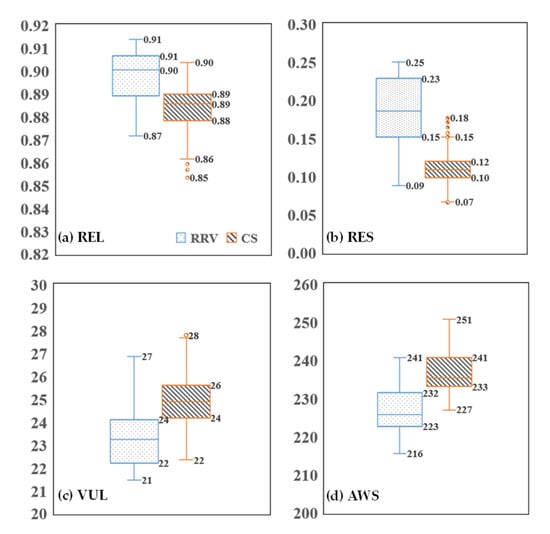 0.92
0.91
0.90
0.89
0.88
0.87
0.86
0.85
0.84
0.83
0.82
0.91
0.91
0.90
0.87
0.90
0.89
0.89
0.88
0.86
0.85
(a) REL
RRV
CS

0.30
0.25
0.20
0.15
0.10
0.05
0.00
0.25
0.23
0.15
0.09
0.18
0.15
0.12
0.10
0.07
(b) RES

30
29
28
27
26
25
24
23
22
21
20
27
24
22
21
28
26
24
22
(c) VUL

260
250
240
230
220
210
200
241
232
223
216
251
241
233
227
(d) AWS